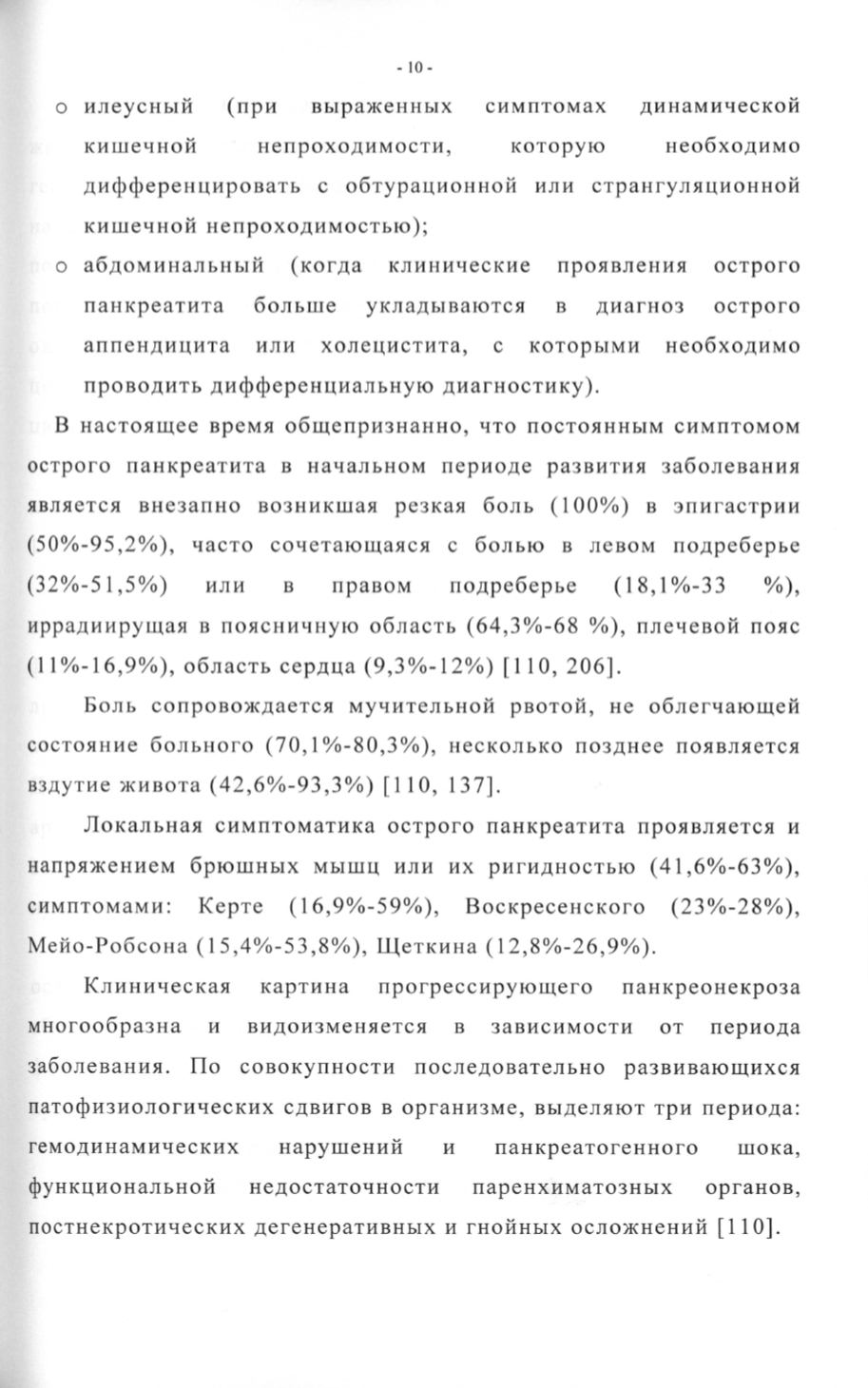 - 10 -

o илеусный (при выраженных симптомах динамической кишечной непроходимости, которую необходимо дифференцировать с обтурационной или странгуляционной кишечной непроходимостью);

o абдоминальный (когда клинические проявления острого панкреатита больше укладываются в диагноз острого аппендицита или холецистита, с которыми необходимо проводить дифференциальную диагностику).

В настоящее время общепризнанно, что постоянным симптомом острого панкреатита в начальном периоде развития заболевания является внезапно возникшая резкая боль (100%) в эпигастрии (50%-95,2%), часто сочетающаяся с болью в левом подреберье (32%-51,5%) или в правом подреберье (18,1%-33 %), иррадиирущая в поясничную область (64,3%-68 %), плечевой пояс (11%-16,9%), область сердца (9,3%-12%) [110, 206].

Боль сопровождается мучительной рвотой, не облегчающей состояние больного (70,1%-80,3%), несколько позднее появляется вздутие живота (42,6%-93,3%) [110, 137].

Локальная симптоматика острого панкреатита проявляется и напряжением брюшных мышц или их ригидностью (41,6%-63%), симптомами: Керте (16,9%-59%), Воскресенского (23%-28%), Мейо-Робсона (15,4%-53,8%), Щеткина (12,8%-26,9%).

Клиническая картина прогрессирующего панкреонекроза многообразна и видоизменяется в зависимости от периода заболевания. По совокупности последовательно развивающихся патофизиологических сдвигов в организме, выделяют три периода: гемодинамических нарушений и панкреатогенного шока, функциональной недостаточности паренхиматозных органов, постнекротических дегенеративных и гнойных осложнений [110].